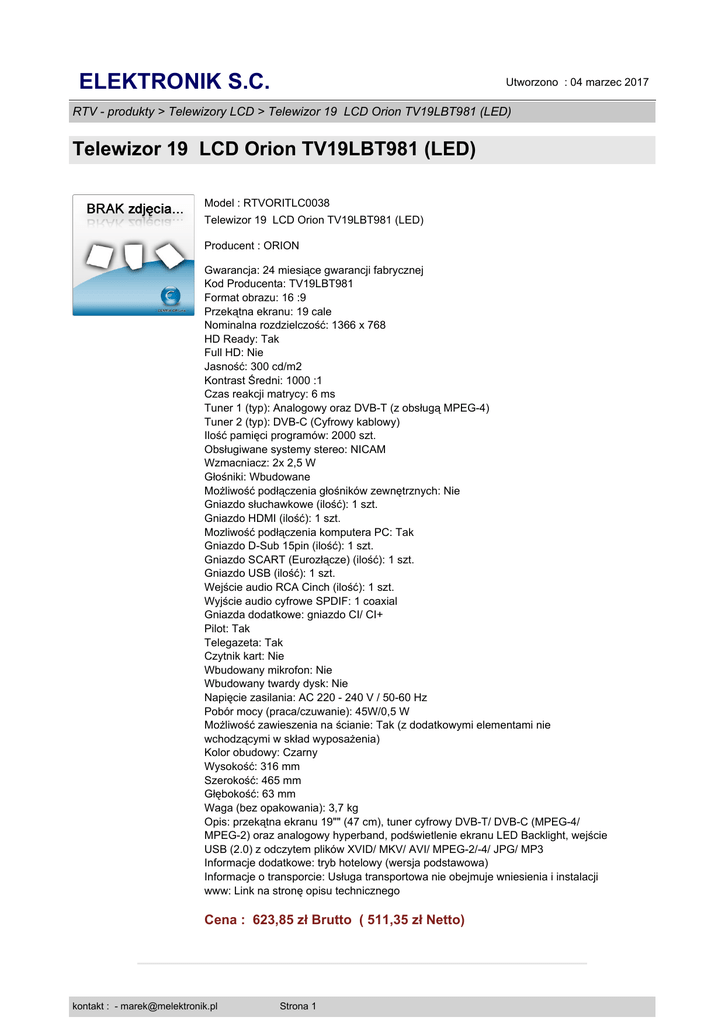 ELEKTRONIK S.C.

Utworzono : 04 marzec 2017

RTV - produkty > Telewizory LCD > Telewizor 19 LCD Orion TV19LBT981 (LED)

Telewizor 19 LCD Orion TV19LBT981 (LED)

BRAK zdjęcia...

Model : RTVORITLC0038
Telewizor 19 LCD Orion TV19LBT981 (LED)

Producent : ORION

Gwarancja: 24 miesiące gwarancji fabrycznej
Kod Producenta: TV19LBT981
Format obrazu: 16 :9
Przekątna ekranu: 19 cale
Nominalna rozdzielczość: 1366 x 768
HD Ready: Tak
Full HD: Nie
Jasność: 300 cd/m2
Kontrast Średni: 1000 :1
Czas reakcji matrycy: 6 ms
Tuner 1 (typ): Analogowy oraz DVB-T (z obsługą MPEG-4)
Tuner 2 (typ): DVB-C (Cyfrowy kablowy)
Ilość pamięci programów: 2000 szt.
Obsługiwane systemy stereo: NICAM
Wzmacniacz: 2x 2,5 W
Głośniki: Wbudowane
Możliwość podłączenia głośników zewnętrznych: Nie
Gniazdo słuchawkowe (ilość): 1 szt.
Gniazdo HDMI (ilość): 1 szt.
Mozliwość podłączenia komputera PC: Tak
Gniazdo D-Sub 15pin (ilość): 1 szt.
Gniazdo SCART (Eurozłącze) (ilość): 1 szt.
Gniazdo USB (ilość): 1 szt.
Wejście audio RCA Cinch (ilość): 1 szt.
Wyjście audio cyfrowe SPDIF: 1 coaxial
Gniazda dodatkowe: gniazdo CI/ CI+
Pilot: Tak
Telegazeta: Tak
Czytnik kart: Nie
Wbudowany mikrofon: Nie
Wbudowany twardy dysk: Nie
Napięcie zasilania: AC 220 - 240 V / 50-60 Hz
Pobór mocy (praca/czuwanie): 45W/0,5 W
Możliwość zawieszenia na ścianie: Tak (z dodatkowymi elementami nie wchodzącymi w skład wyposażenia)
Kolor obudowy: Czarny
Wysokość: 316 mm
Szerokość: 465 mm
Głębokość: 63 mm
Waga (bez opakowania): 3,7 kg
Opis: przekątna ekranu 19"" (47 cm), tuner cyfrowy DVB-T/ DVB-C (MPEG-4/ MPEG-2) oraz analogowy hyperband, podświetlenie ekranu LED Backlight, wejście USB (2.0) z odczytem plików XVID/ MKV/ AVI/ MPEG-2/-4/ JPG/ MP3
Informacje dodatkowe: tryb hotelowy (wersja podstawowa)
Informacje o transporcie: Usługa transportowa nie obejmuje wniesienia i instalacji
www: Link na stronę opisu technicznego

Cena : 623,85 zł Brutto ( 511,35 zł Netto)

kontakt : - marek@melektronik.pl

Strona 1